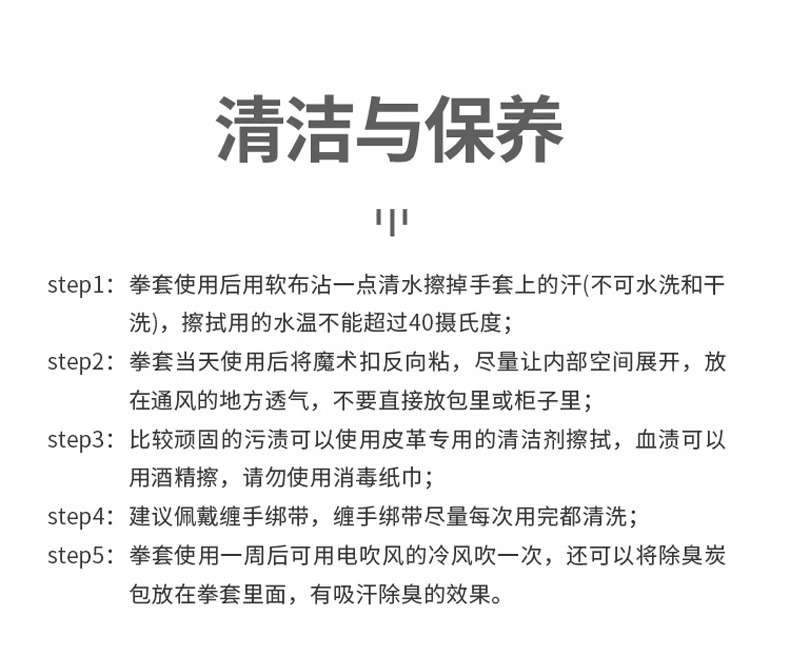 清洁与保养

step1：拳套使用后用软布沾一点清水擦掉手套上的汗(不可水洗和干洗)，擦拭用的水温不能超过40摄氏度；

step2：拳套当天使用后将魔术扣反向粘，尽量让内部空间展开，放在通风的地方透气，不要直接放包里或柜子里；

step3：比较顽固的污渍可以使用皮革专用的清洁剂擦拭，血渍可以用酒精擦，请勿使用消毒纸巾；

step4：建议佩戴缠手绑带，缠手绑带尽量每次用完都清洗；

step5：拳套使用一周后可用电吹风的冷风吹一次，还可以将除臭炭包放在拳套里面，有吸汗除臭的效果。